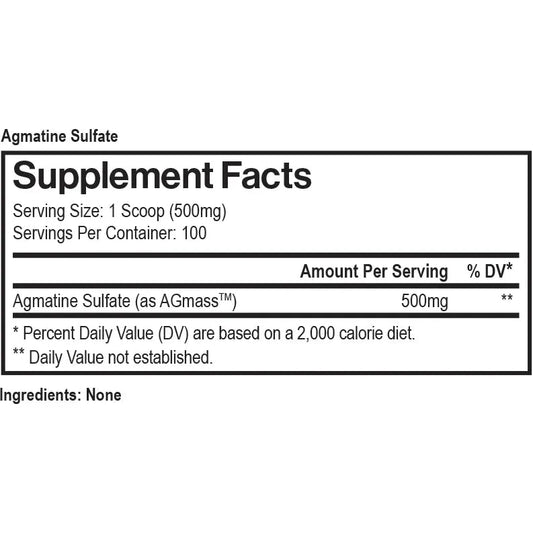 Agmatine Sulfate

Supplement Facts

Serving Size: 1 Scoop (500mg)
Servings Per Container: 100

| | Amount Per Serving | % DV* |
|---|---|---|
| Agmatine Sulfate (as AGmass™) | 500mg | ** |

* Percent Daily Value (DV) are based on a 2,000 calorie diet.
** Daily Value not established.

Ingredients: None